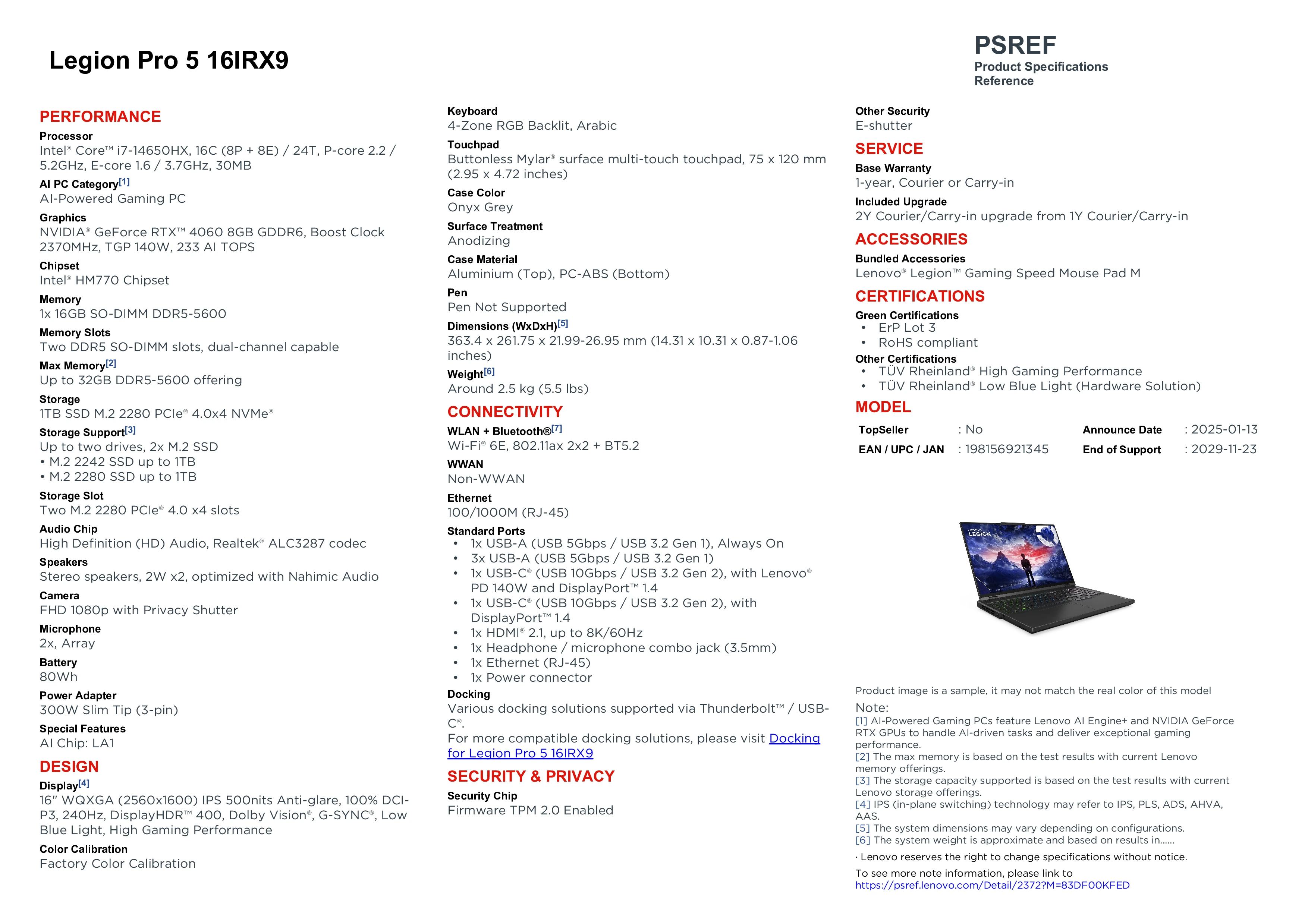 Legion Pro 5 16IRX9

PSREF
Product Specifications Reference

PERFORMANCE

Processor
Intel® Core™ i7-14650HX, 16C (8P + 8E) / 24T, P-core 2.2 / 5.2GHz, E-core 1.6 / 3.7GHz, 30MB

AI PC Category[1]
AI-Powered Gaming PC

Graphics
NVIDIA® GeForce RTX™ 4060 8GB GDDR6, Boost Clock 2370MHz, TGP 140W, 233 AI TOPS

Chipset
Intel® HM770 Chipset

Memory
1x 16GB SO-DIMM DDR5-5600

Memory Slots
Two DDR5 SO-DIMM slots, dual-channel capable

Max Memory[2]
Up to 32GB DDR5-5600 offering

Storage
1TB SSD M.2 2280 PCIe® 4.0x4 NVMe®

Storage Support[3]
Up to two drives, 2x M.2 SSD
• M.2 2242 SSD up to 1TB
• M.2 2280 SSD up to 1TB

Storage Slot
Two M.2 2280 PCIe® 4.0 x4 slots

Audio Chip
High Definition (HD) Audio, Realtek® ALC3287 codec

Speakers
Stereo speakers, 2W x2, optimized with Nahimic Audio

Camera
FHD 1080p with Privacy Shutter

Microphone
2x, Array

Battery
80Wh

Power Adapter
300W Slim Tip (3-pin)

Special Features
AI Chip: LA1

DESIGN

Display[4]
16" WQXGA (2560x1600) IPS 500nits Anti-glare, 100% DCI-P3, 240Hz, DisplayHDR™ 400, Dolby Vision®, G-SYNC®, Low Blue Light, High Gaming Performance

Color Calibration
Factory Color Calibration

Keyboard
4-Zone RGB Backlit, Arabic

Touchpad
Buttonless Mylar® surface multi-touch touchpad, 75 x 120 mm (2.95 x 4.72 inches)

Case Color
Onyx Grey

Surface Treatment
Anodizing

Case Material
Aluminium (Top), PC-ABS (Bottom)

Pen
Pen Not Supported

Dimensions (WxDxH)[5]
363.4 x 261.75 x 21.99-26.95 mm (14.31 x 10.31 x 0.87-1.06 inches)

Weight[6]
Around 2.5 kg (5.5 lbs)

CONNECTIVITY

WLAN + Bluetooth®[7]
Wi-Fi® 6E, 802.11ax 2x2 + BT5.2

WWAN
Non-WWAN

Ethernet
100/1000M (RJ-45)

Standard Ports
• 1x USB-A (USB 5Gbps / USB 3.2 Gen 1), Always On
• 3x USB-A (USB 5Gbps / USB 3.2 Gen 1)
• 1x USB-C® (USB 10Gbps / USB 3.2 Gen 2), with Lenovo® PD 140W and DisplayPort™ 1.4
• 1x USB-C® (USB 10Gbps / USB 3.2 Gen 2), with DisplayPort™ 1.4
• 1x HDMI® 2.1, up to 8K/60Hz
• 1x Headphone / microphone combo jack (3.5mm)
• 1x Ethernet (RJ-45)
• 1x Power connector

Docking
Various docking solutions supported via Thunderbolt™ / USB-C®.
For more compatible docking solutions, please visit Docking for Legion Pro 5 16IRX9

SECURITY & PRIVACY

Security Chip
Firmware TPM 2.0 Enabled

Other Security
E-shutter

SERVICE

Base Warranty
1-year, Courier or Carry-in

Included Upgrade
2Y Courier/Carry-in upgrade from 1Y Courier/Carry-in

ACCESSORIES

Bundled Accessories
Lenovo® Legion™ Gaming Speed Mouse Pad M

CERTIFICATIONS

Green Certifications
• ErP Lot 3
• RoHS compliant

Other Certifications
• TÜV Rheinland® High Gaming Performance
• TÜV Rheinland® Low Blue Light (Hardware Solution)

MODEL

| TopSeller | : No | Announce Date | : 2025-01-13 |
|---|---|---|---|
| EAN / UPC / JAN | : 198156921345 | End of Support | : 2029-11-23 |

Lenovo LEGION

Product image is a sample, it may not match the real color of this model

Note:
[1] AI-Powered Gaming PCs feature Lenovo AI Engine+ and NVIDIA GeForce RTX GPUs to handle AI-driven tasks and deliver exceptional gaming performance.
[2] The max memory is based on the test results with current Lenovo memory offerings.
[3] The storage capacity supported is based on the test results with current Lenovo storage offerings.
[4] IPS (in-plane switching) technology may refer to IPS, PLS, ADS, AHVA, AAS.
[5] The system dimensions may vary depending on configurations.
[6] The system weight is approximate and based on results in......

· Lenovo reserves the right to change specifications without notice.

To see more note information, please link to
https://psref.lenovo.com/Detail/2372?M=83DF00KFED